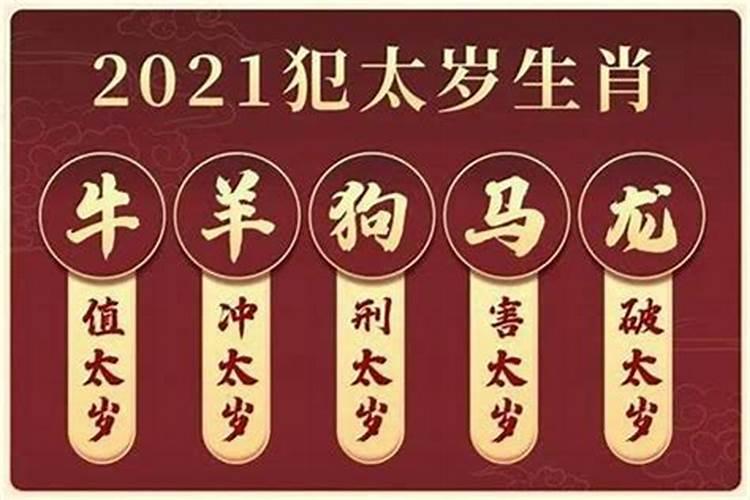 2021犯太岁生肖

牛 羊 狗 马 龙

值太岁

冲太岁

刑太岁

害太岁

破太岁